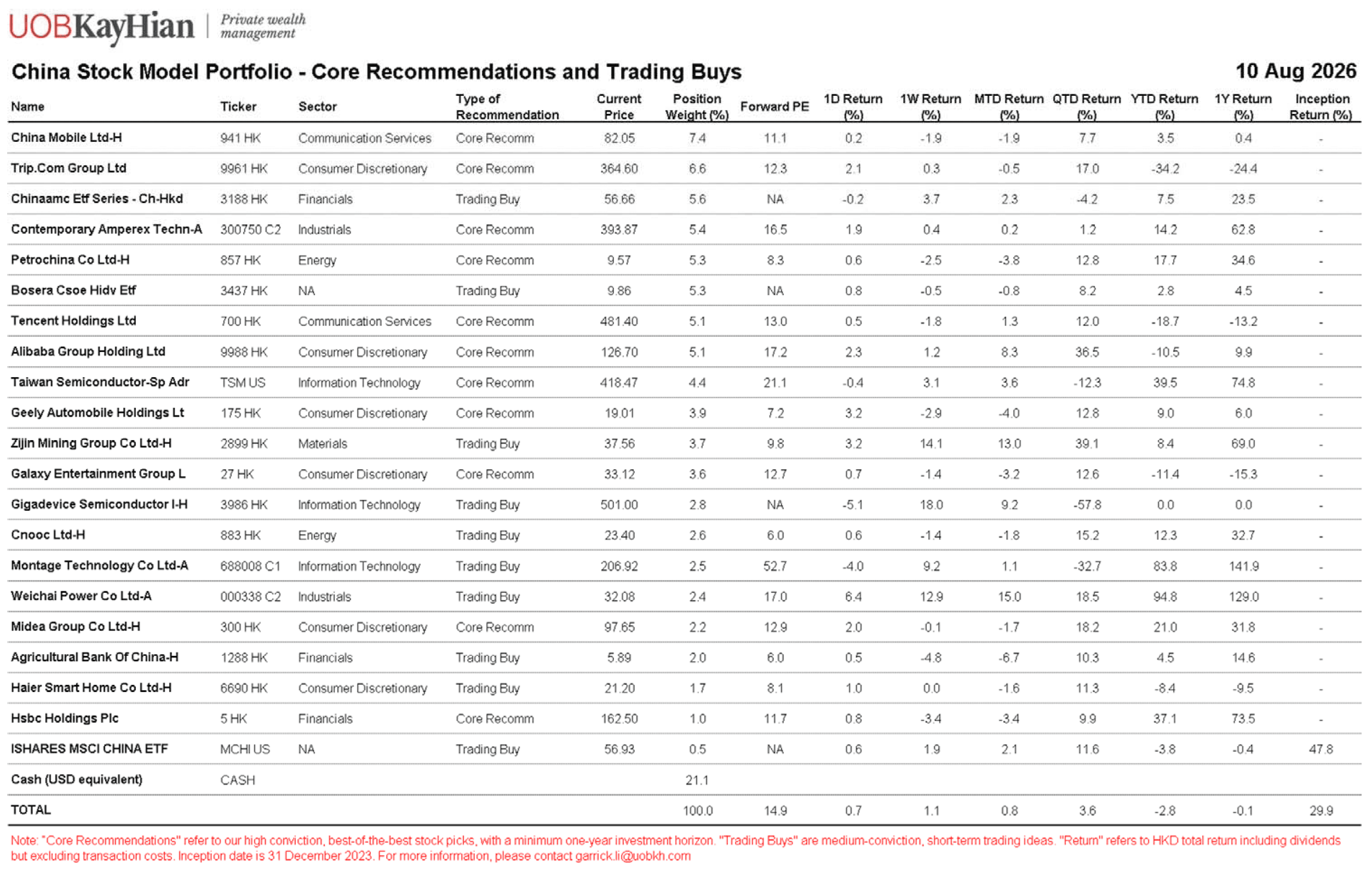 UOBKayHian | Private wealth management

China Stock Model Portfolio - Core Recommendations and Trading Buys

10 Aug 2026

| Name | Ticker | Sector | Type of Recommendation | Current Price | Position Weight (%) | Forward PE | 1D Return (%) | 1W Return (%) | MTD Return (%) | QTD Return (%) | YTD Return (%) | 1Y Return (%) | Inception Return (%) |
|---|---|---|---|---|---|---|---|---|---|---|---|---|---|
| China Mobile Ltd-H | 941 HK | Communication Services | Core Recomm | 82.05 | 7.4 | 11.1 | 0.2 | -1.9 | -1.9 | 7.7 | 3.5 | 0.4 | - |
| Trip.Com Group Ltd | 9961 HK | Consumer Discretionary | Core Recomm | 364.60 | 6.6 | 12.3 | 2.1 | 0.3 | -0.5 | 17.0 | -34.2 | -24.4 | - |
| Chinaamc Etf Series - Ch-Hkd | 3188 HK | Financials | Trading Buy | 56.66 | 5.6 | NA | -0.2 | 3.7 | 2.3 | -4.2 | 7.5 | 23.5 | - |
| Contemporary Amperex Techn-A | 300750 C2 | Industrials | Core Recomm | 393.87 | 5.4 | 16.5 | 1.9 | 0.4 | 0.2 | 1.2 | 14.2 | 62.8 | - |
| Petrochina Co Ltd-H | 857 HK | Energy | Core Recomm | 9.57 | 5.3 | 8.3 | 0.6 | -2.5 | -3.8 | 12.8 | 17.7 | 34.6 | - |
| Bosera Csoe Hidv Etf | 3437 HK | NA | Trading Buy | 9.86 | 5.3 | NA | 0.8 | -0.5 | -0.8 | 8.2 | 2.8 | 4.5 | - |
| Tencent Holdings Ltd | 700 HK | Communication Services | Core Recomm | 481.40 | 5.1 | 13.0 | 0.5 | -1.8 | 1.3 | 12.0 | -18.7 | -13.2 | - |
| Alibaba Group Holding Ltd | 9988 HK | Consumer Discretionary | Core Recomm | 126.70 | 5.1 | 17.2 | 2.3 | 1.2 | 8.3 | 36.5 | -10.5 | 9.9 | - |
| Taiwan Semiconductor-Sp Adr | TSM US | Information Technology | Core Recomm | 418.47 | 4.4 | 21.1 | -0.4 | 3.1 | 3.6 | -12.3 | 39.5 | 74.8 | - |
| Geely Automobile Holdings Lt | 175 HK | Consumer Discretionary | Core Recomm | 19.01 | 3.9 | 7.2 | 3.2 | -2.9 | -4.0 | 12.8 | 9.0 | 6.0 | - |
| Zijin Mining Group Co Ltd-H | 2899 HK | Materials | Trading Buy | 37.56 | 3.7 | 9.8 | 3.2 | 14.1 | 13.0 | 39.1 | 8.4 | 69.0 | - |
| Galaxy Entertainment Group L | 27 HK | Consumer Discretionary | Core Recomm | 33.12 | 3.6 | 12.7 | 0.7 | -1.4 | -3.2 | 12.6 | -11.4 | -15.3 | - |
| Gigadevice Semiconductor I-H | 3986 HK | Information Technology | Trading Buy | 501.00 | 2.8 | NA | -5.1 | 18.0 | 9.2 | -57.8 | 0.0 | 0.0 | - |
| Cnooc Ltd-H | 883 HK | Energy | Trading Buy | 23.40 | 2.6 | 6.0 | 0.6 | -1.4 | -1.8 | 15.2 | 12.3 | 32.7 | - |
| Montage Technology Co Ltd-A | 688008 C1 | Information Technology | Trading Buy | 206.92 | 2.5 | 52.7 | -4.0 | 9.2 | 1.1 | -32.7 | 83.8 | 141.9 | - |
| Weichai Power Co Ltd-A | 000338 C2 | Industrials | Trading Buy | 32.08 | 2.4 | 17.0 | 6.4 | 12.9 | 15.0 | 18.5 | 94.8 | 129.0 | - |
| Midea Group Co Ltd-H | 300 HK | Consumer Discretionary | Core Recomm | 97.65 | 2.2 | 12.9 | 2.0 | -0.1 | -1.7 | 18.2 | 21.0 | 31.8 | - |
| Agricultural Bank Of China-H | 1288 HK | Financials | Trading Buy | 5.89 | 2.0 | 6.0 | 0.5 | -4.8 | -6.7 | 10.3 | 4.5 | 14.6 | - |
| Haier Smart Home Co Ltd-H | 6690 HK | Consumer Discretionary | Trading Buy | 21.20 | 1.7 | 8.1 | 1.0 | 0.0 | -1.6 | 11.3 | -8.4 | -9.5 | - |
| Hsbc Holdings Plc | 5 HK | Financials | Core Recomm | 162.50 | 1.0 | 11.7 | 0.8 | -3.4 | -3.4 | 9.9 | 37.1 | 73.5 | - |
| ISHARES MSCI CHINA ETF | MCHI US | NA | Trading Buy | 56.93 | 0.5 | NA | 0.6 | 1.9 | 2.1 | 11.6 | -3.8 | -0.4 | 47.8 |
| Cash (USD equivalent) | CASH | | | | 21.1 | | | | | | | | |
| TOTAL | | | | | 100.0 | 14.9 | 0.7 | 1.1 | 0.8 | 3.6 | -2.8 | -0.1 | 29.9 |

Note: "Core Recommendations" refer to our high conviction, best-of-the-best stock picks, with a minimum one-year investment horizon. "Trading Buys" are medium-conviction, short-term trading ideas. "Return" refers to HKD total return including dividends but excluding transaction costs. Inception date is 31 December 2023. For more information, please contact garrick.li@uobkh.com